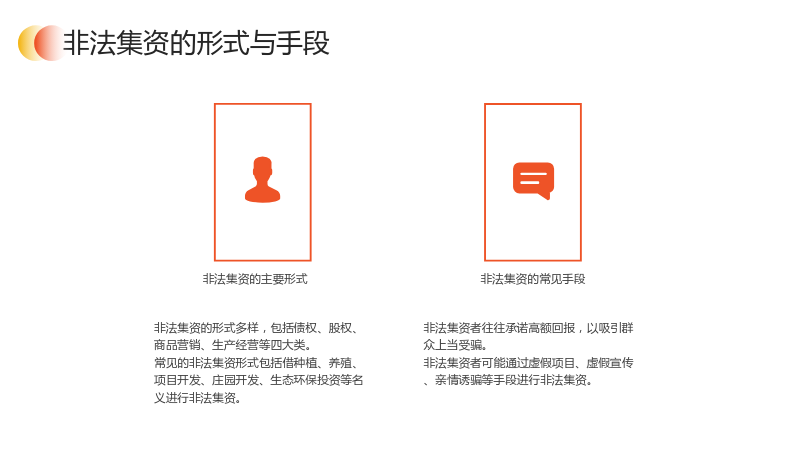 非法集资的形式与手段

非法集资的主要形式

非法集资的形式多样，包括债权、股权、商品营销、生产经营等四大类。
常见的非法集资形式包括借种植、养殖、项目开发、庄园开发、生态环保投资等名义进行非法集资。

非法集资的常见手段

非法集资者往往承诺高额回报，以吸引群众上当受骗。
非法集资者可能通过虚假项目、虚假宣传、亲情诱骗等手段进行非法集资。